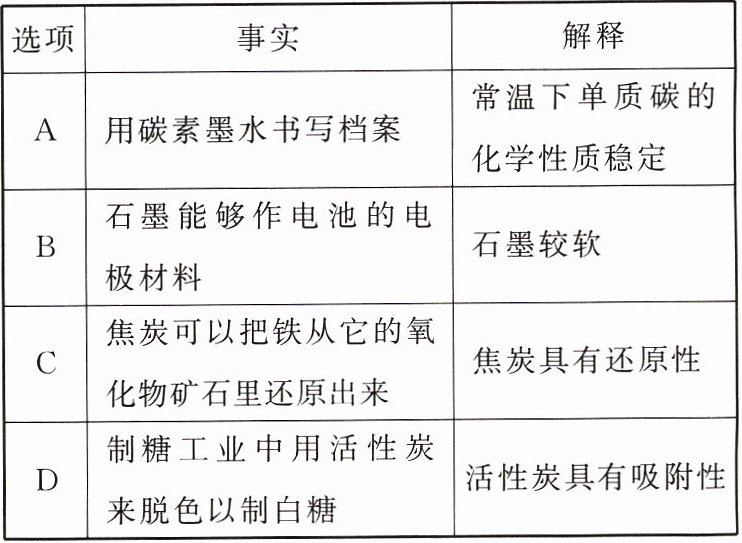 | 选项 | 事实 | 解释 |
|---|---|---|
| A | 用碳素墨水书写档案 | 常温下单质碳的化学性质稳定 |
| B | 石墨能够作电池的电极材料 | 石墨较软 |
| C | 焦炭可以把铁从它的氧化物矿石里还原出来 | 焦炭具有还原性 |
| D | 制糖工业中用活性炭来脱色以制白糖 | 活性炭具有吸附性 |